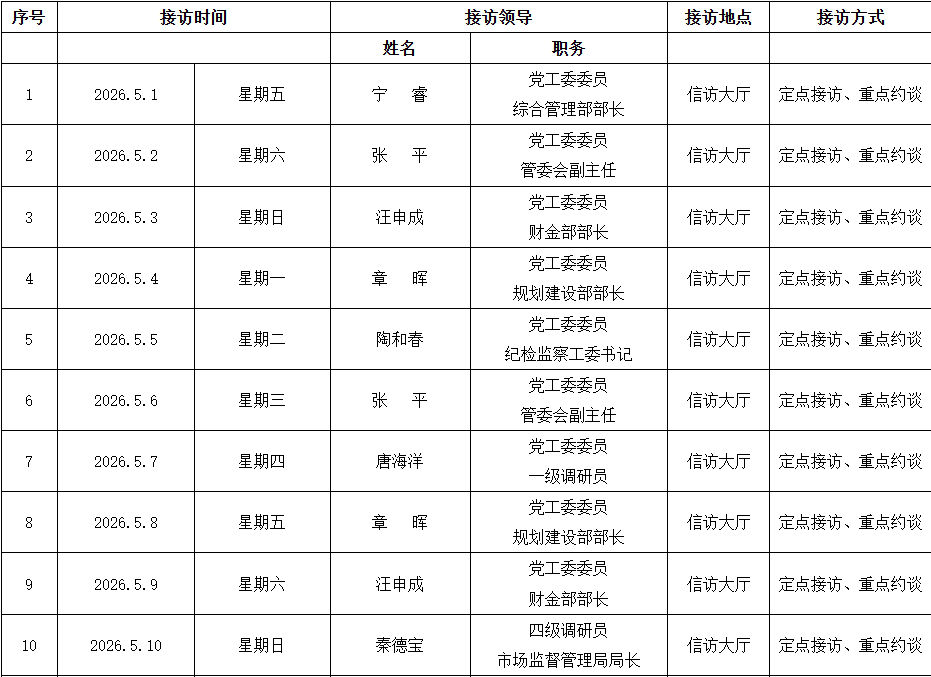 | 序号 | 接访时间 | | 接访领导 | | 接访地点 | 接访方式 |
|---|---|---|---|---|---|---|
| | | | 姓名 | 职务 | | |
| 1 | 2026.5.1 | 星期五 | 宁　睿 | 党工委委员 综合管理部部长 | 信访大厅 | 定点接访、重点约谈 |
| 2 | 2026.5.2 | 星期六 | 张　平 | 党工委委员 管委会副主任 | 信访大厅 | 定点接访、重点约谈 |
| 3 | 2026.5.3 | 星期日 | 汪申成 | 党工委委员 财金部部长 | 信访大厅 | 定点接访、重点约谈 |
| 4 | 2026.5.4 | 星期一 | 章　晖 | 党工委委员 规划建设部部长 | 信访大厅 | 定点接访、重点约谈 |
| 5 | 2026.5.5 | 星期二 | 陶和春 | 党工委委员 纪检监察工委书记 | 信访大厅 | 定点接访、重点约谈 |
| 6 | 2026.5.6 | 星期三 | 张　平 | 党工委委员 管委会副主任 | 信访大厅 | 定点接访、重点约谈 |
| 7 | 2026.5.7 | 星期四 | 唐海洋 | 党工委委员 一级调研员 | 信访大厅 | 定点接访、重点约谈 |
| 8 | 2026.5.8 | 星期五 | 章　晖 | 党工委委员 规划建设部部长 | 信访大厅 | 定点接访、重点约谈 |
| 9 | 2026.5.9 | 星期六 | 汪申成 | 党工委委员 财金部部长 | 信访大厅 | 定点接访、重点约谈 |
| 10 | 2026.5.10 | 星期日 | 秦德宝 | 四级调研员 市场监督管理局局长 | 信访大厅 | 定点接访、重点约谈 |